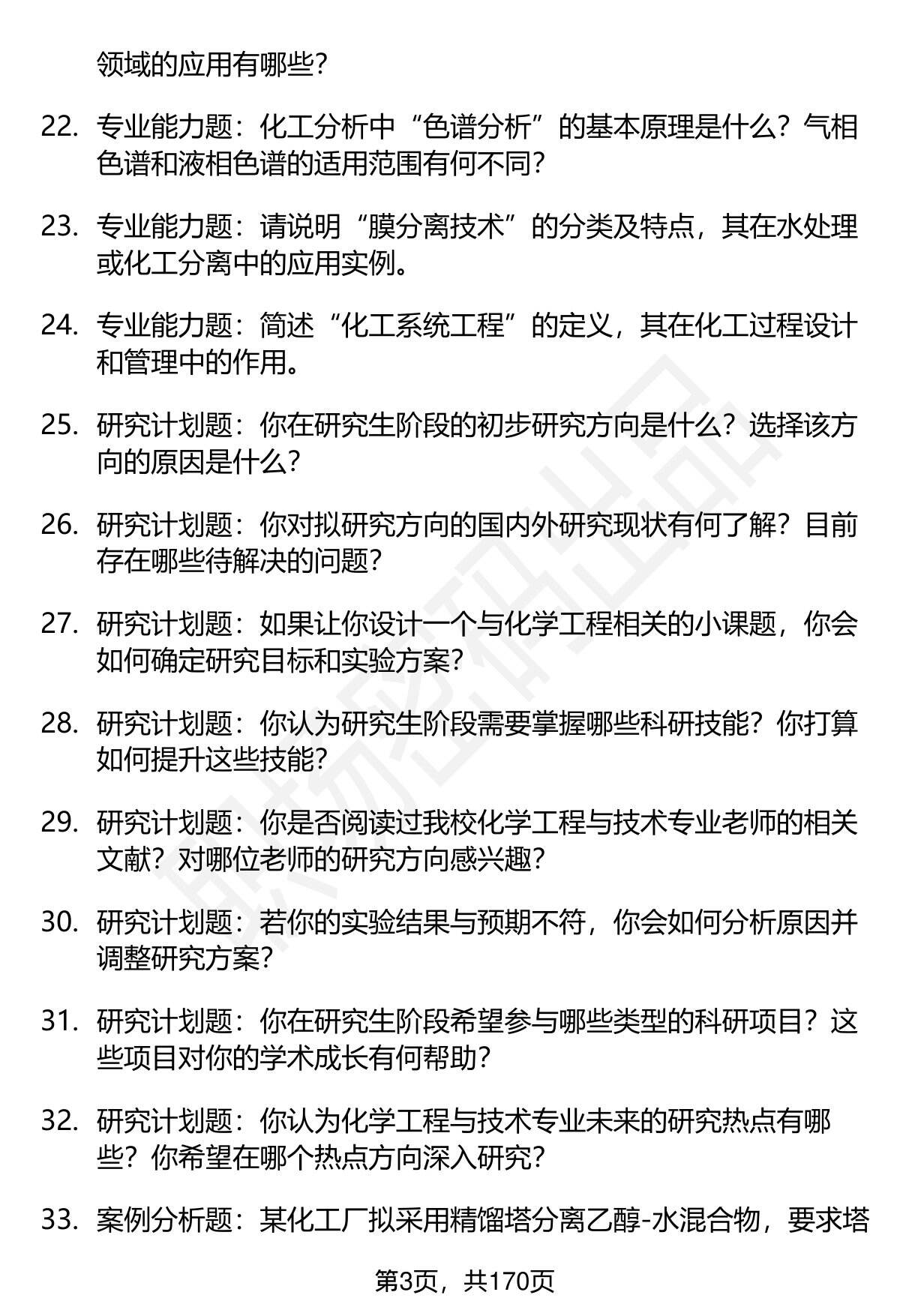 领域的应用有哪些？

22. 专业能力题：化工分析中“色谱分析”的基本原理是什么？气相色谱和液相色谱的适用范围有何不同？

23. 专业能力题：请说明“膜分离技术”的分类及特点，其在水处理或化工分离中的应用实例。

24. 专业能力题：简述“化工系统工程”的定义，其在化工过程设计和管理中的作用。

25. 研究计划题：你在研究生阶段的初步研究方向是什么？选择该方向的原因是什么？

26. 研究计划题：你对拟研究方向的国内外研究现状有何了解？目前存在哪些待解决的问题？

27. 研究计划题：如果让你设计一个与化学工程相关的小课题，你会如何确定研究目标和实验方案？

28. 研究计划题：你认为研究生阶段需要掌握哪些科研技能？你打算如何提升这些技能？

29. 研究计划题：你是否阅读过我校化学工程与技术专业老师的相关文献？对哪位老师的研究方向感兴趣？

30. 研究计划题：若你的实验结果与预期不符，你会如何分析原因并调整研究方案？

31. 研究计划题：你在研究生阶段希望参与哪些类型的科研项目？这些项目对你的学术成长有何帮助？

32. 研究计划题：你认为化学工程与技术专业未来的研究热点有哪些？你希望在哪个热点方向深入研究？

33. 案例分析题：某化工厂拟采用精馏塔分离乙醇-水混合物，要求塔

第3页，共170页